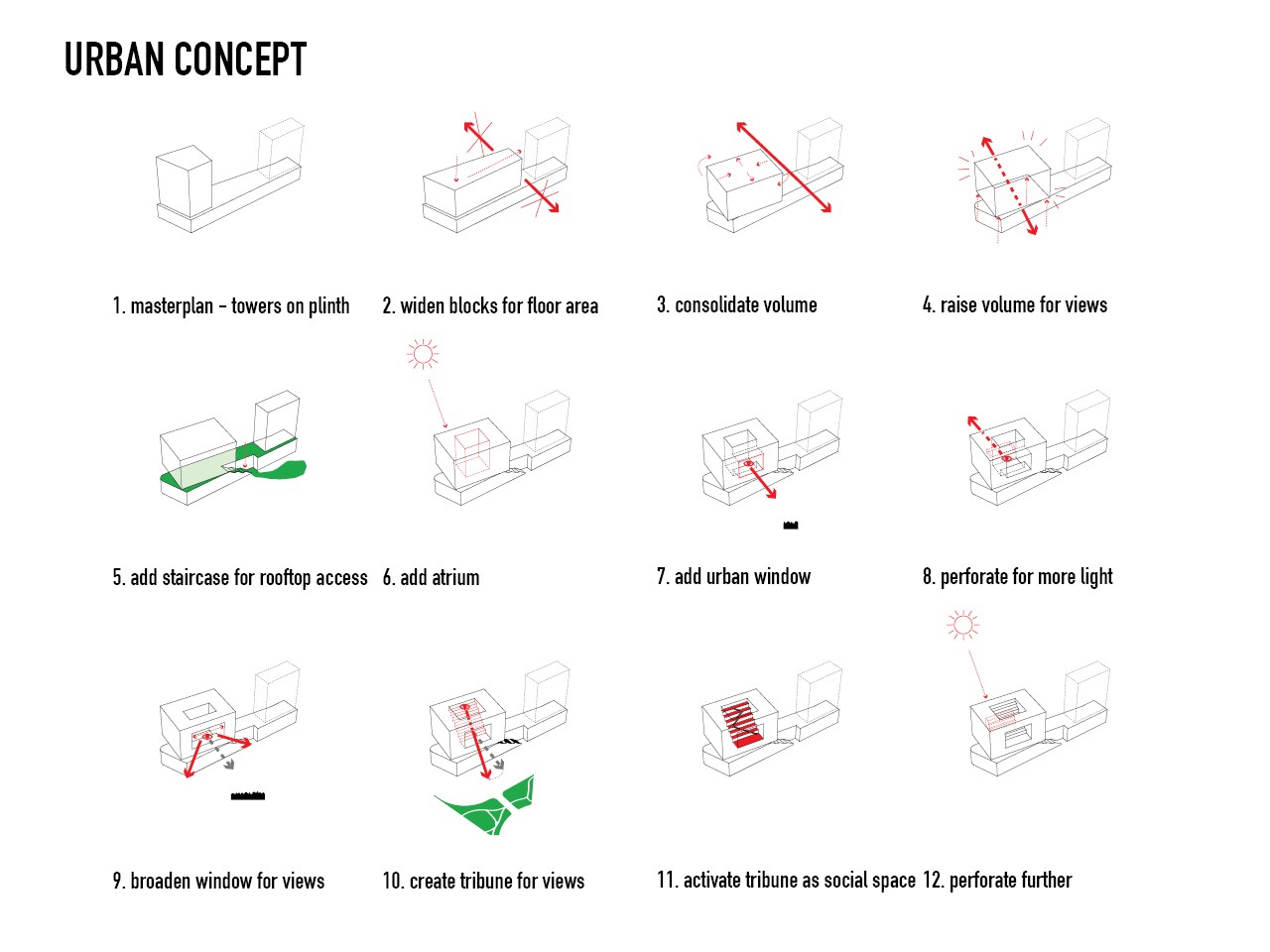 URBAN CONCEPT

1. masterplan – towers on plinth

2. widen blocks for floor area

3. consolidate volume

4. raise volume for views

5. add staircase for rooftop access

6. add atrium

7. add urban window

8. perforate for more light

9. broaden window for views

10. create tribune for views

11. activate tribune as social space

12. perforate further